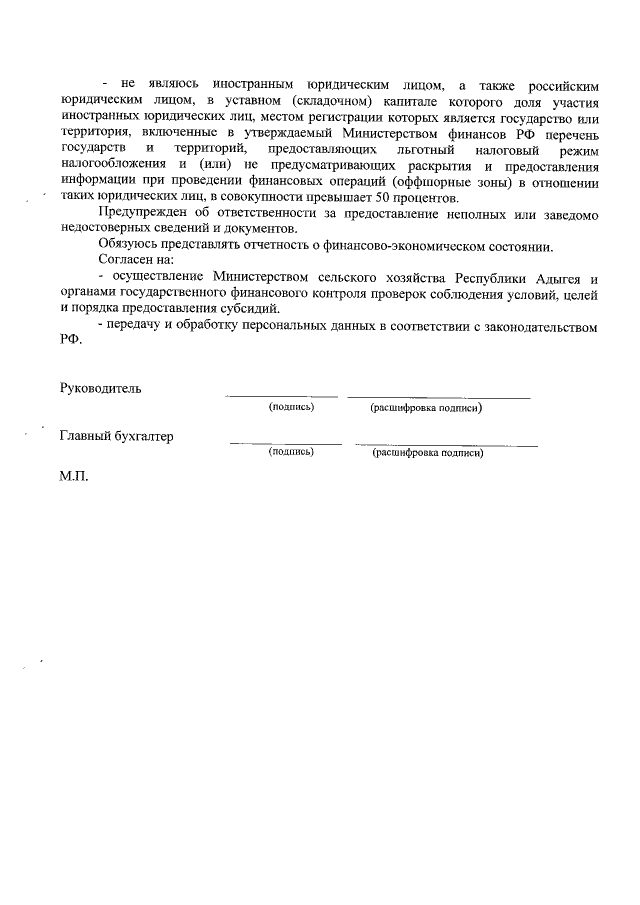 - не являюсь иностранным юридическим лицом, а также российским юридическим лицом, в уставном (складочном) капитале которого доля участия иностранных юридических лиц, местом регистрации которых является государство или территория, включенные в утверждаемый Министерством финансов РФ перечень государств и территорий, предоставляющих льготный налоговый режим налогообложения и (или) не предусматривающих раскрытия и предоставления информации при проведении финансовых операций (оффшорные зоны) в отношении таких юридических лиц, в совокупности превышает 50 процентов.

Предупрежден об ответственности за предоставление неполных или заведомо недостоверных сведений и документов.

Обязуюсь представлять отчетность о финансово-экономическом состоянии.

Согласен на:

- осуществление Министерством сельского хозяйства Республики Адыгея и органами государственного финансового контроля проверок соблюдения условий, целей и порядка предоставления субсидий.

- передачу и обработку персональных данных в соответствии с законодательством РФ.

Руководитель
(подпись) (расшифровка подписи)

Главный бухгалтер
(подпись) (расшифровка подписи)

М.П.